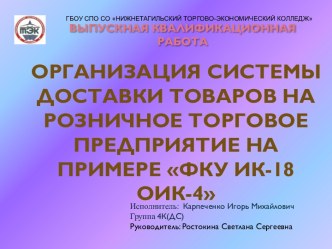 ТЭК

ГБОУ СПО СО «НИЖНЕТАГИЛЬСКИЙ ТОРГОВО-ЭКОНОМИЧЕСКИЙ КОЛЛЕДЖ»

ВЫПУСКНАЯ КВАЛИФИКАЦИОННАЯ РАБОТА

ОРГАНИЗАЦИЯ СИСТЕМЫ ДОСТАВКИ ТОВАРОВ НА РОЗНИЧНОЕ ТОРГОВОЕ ПРЕДПРИЯТИЕ НА ПРИМЕРЕ «ФКУ ИК-18 ОИК-4»

Исполнитель: Карпеченко Игорь Михайлович
Группа 4К(ДС)
Руководитель: Ростокина Светлана Сергеевна